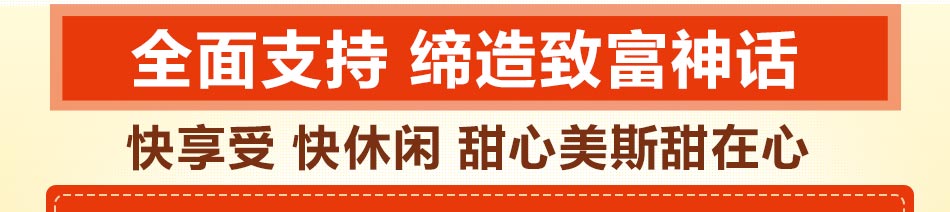 全面支持 缔造致富神话

快享受 快休闲 甜心美斯甜在心